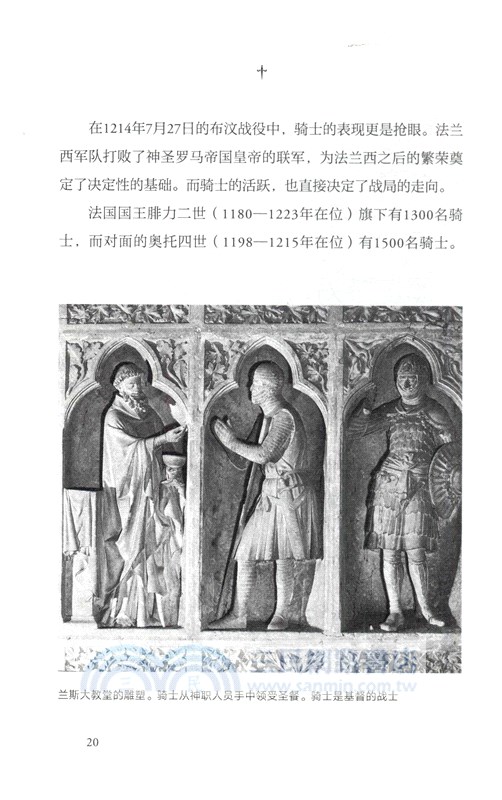 十

在1214年7月27日的布汶战役中，骑士的表现更是抢眼。法兰西军队打败了神圣罗马帝国皇帝的联军，为法兰西之后的繁荣奠定了决定性的基础。而骑士的活跃，也直接决定了战局的走向。

法国国王腓力二世（1180—1223年在位）旗下有1300名骑士，而对面的奥托四世（1198—1215年在位）有1500名骑士。

www.sanmin.com.tw

兰斯大教堂的雕塑。骑士从神职人员手中领受圣餐。骑士是基督的战士

20